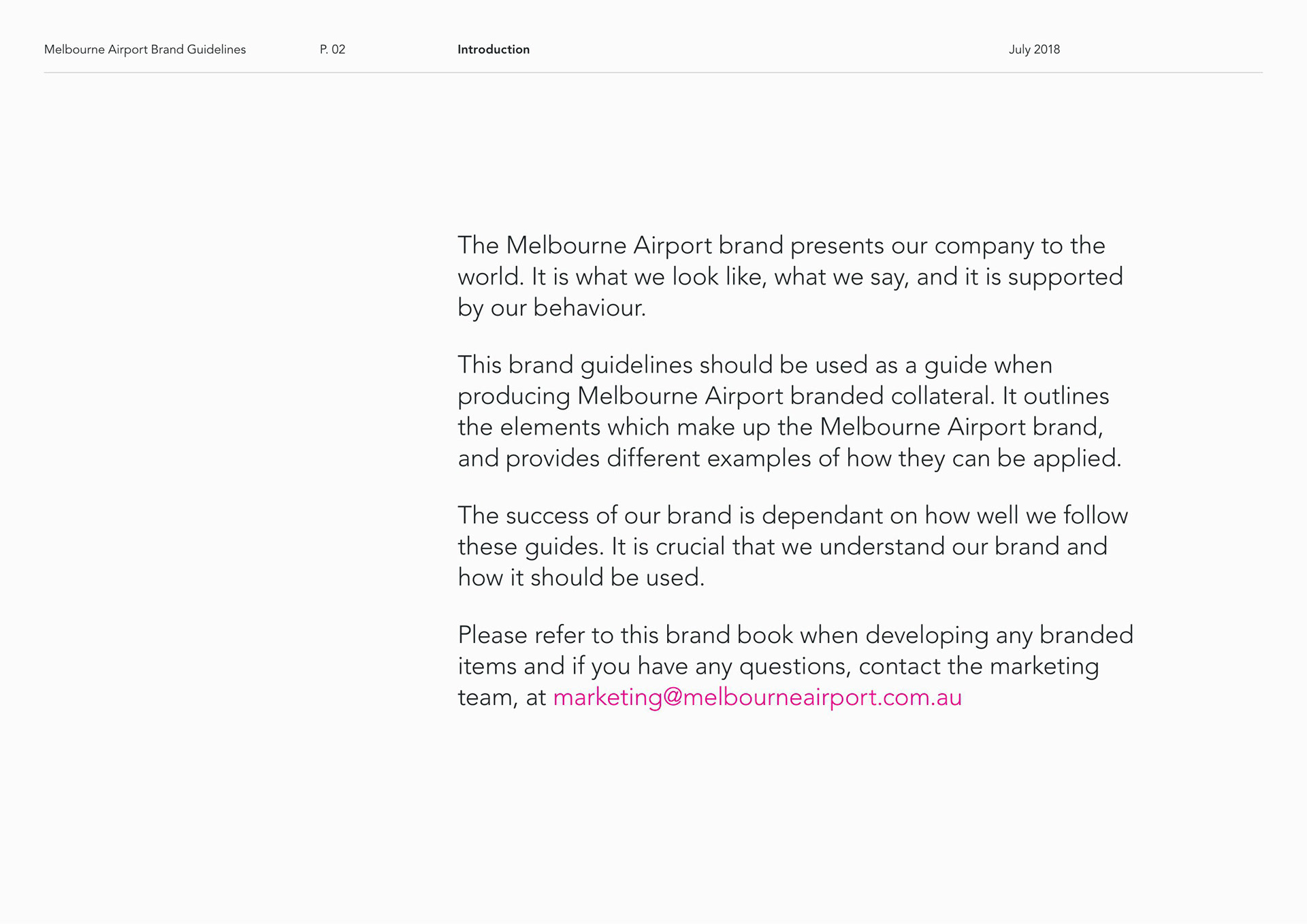 Melbourne Airport Brand Guidelines P. 02 Introduction July 2018

The Melbourne Airport brand presents our company to the world. It is what we look like, what we say, and it is supported by our behaviour.

This brand guidelines should be used as a guide when producing Melbourne Airport branded collateral. It outlines the elements which make up the Melbourne Airport brand, and provides different examples of how they can be applied.

The success of our brand is dependant on how well we follow these guides. It is crucial that we understand our brand and how it should be used.

Please refer to this brand book when developing any branded items and if you have any questions, contact the marketing team, at marketing@melbourneairport.com.au